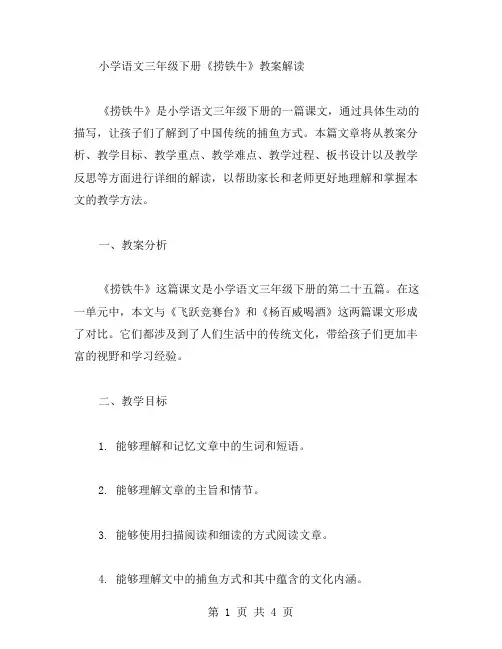 小学语文三年级下册《捞铁牛》教案解读

《捞铁牛》是小学语文三年级下册的一篇课文，通过具体生动的描写，让孩子们了解到了中国传统的捕鱼方式。本篇文章将从教案分析、教学目标、教学重点、教学难点、教学过程、板书设计以及教学反思等方面进行详细的解读，以帮助家长和老师更好地理解和掌握本文的教学方法。

一、教案分析

《捞铁牛》这篇课文是小学语文三年级下册的第二十五篇。在这一单元中，本文与《飞跃竞赛台》和《杨百威喝酒》这两篇课文形成了对比。它们都涉及到了人们生活中的传统文化，带给孩子们更加丰富的视野和学习经验。

二、教学目标

1. 能够理解和记忆文章中的生词和短语。

2. 能够理解文章的主旨和情节。

3. 能够使用扫描阅读和细读的方式阅读文章。

4. 能够理解文中的捕鱼方式和其中蕴含的文化内涵。

第 1 页 共 4 页